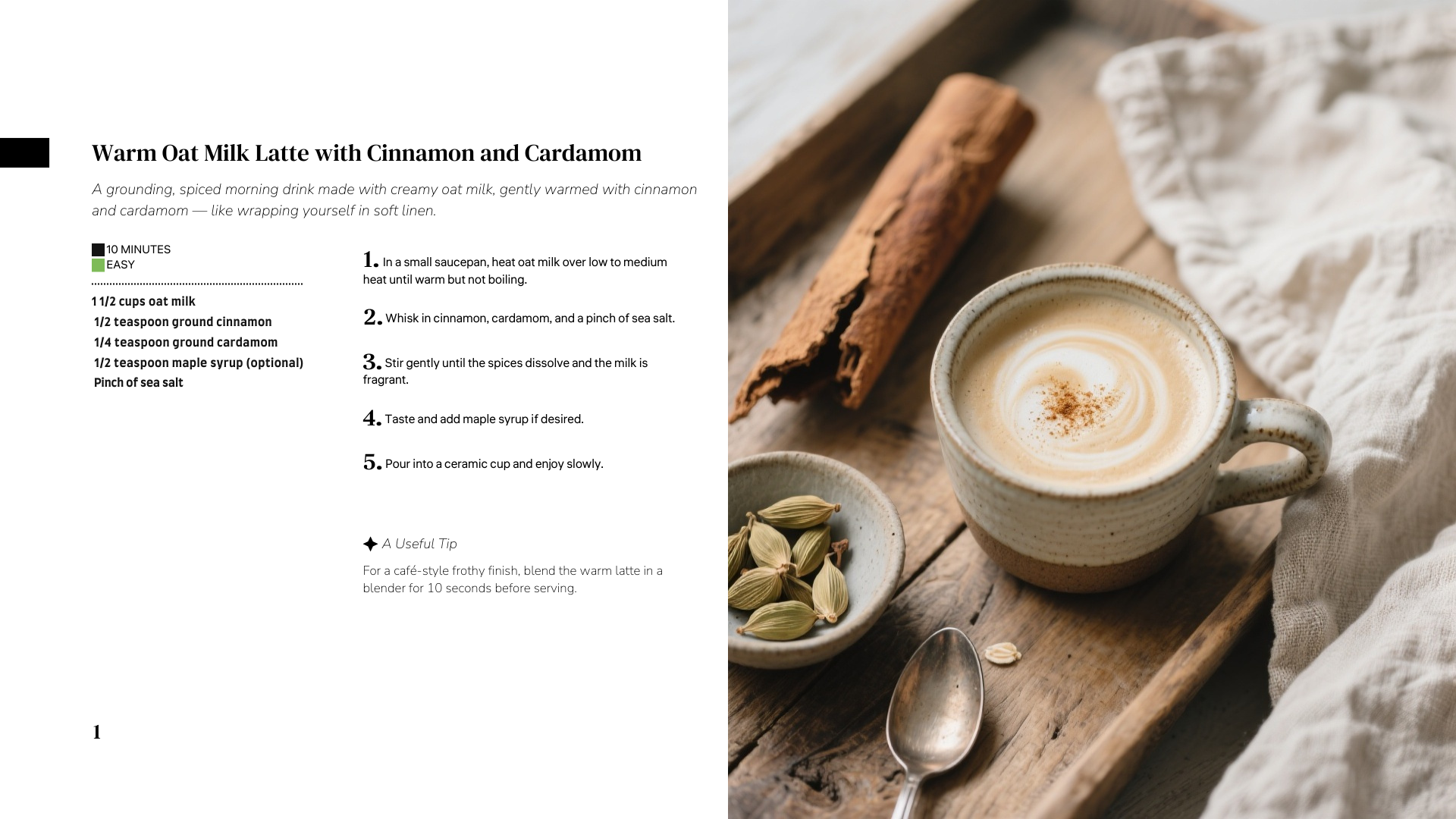 Warm Oat Milk Latte with Cinnamon and Cardamom

A grounding, spiced morning drink made with creamy oat milk, gently warmed with cinnamon and cardamom — like wrapping yourself in soft linen.

10 MINUTES
EASY

1 1/2 cups oat milk
1/2 teaspoon ground cinnamon
1/4 teaspoon ground cardamom
1/2 teaspoon maple syrup (optional)
Pinch of sea salt

1. In a small saucepan, heat oat milk over low to medium heat until warm but not boiling.

2. Whisk in cinnamon, cardamom, and a pinch of sea salt.

3. Stir gently until the spices dissolve and the milk is fragrant.

4. Taste and add maple syrup if desired.

5. Pour into a ceramic cup and enjoy slowly.

A Useful Tip

For a café-style frothy finish, blend the warm latte in a blender for 10 seconds before serving.

1